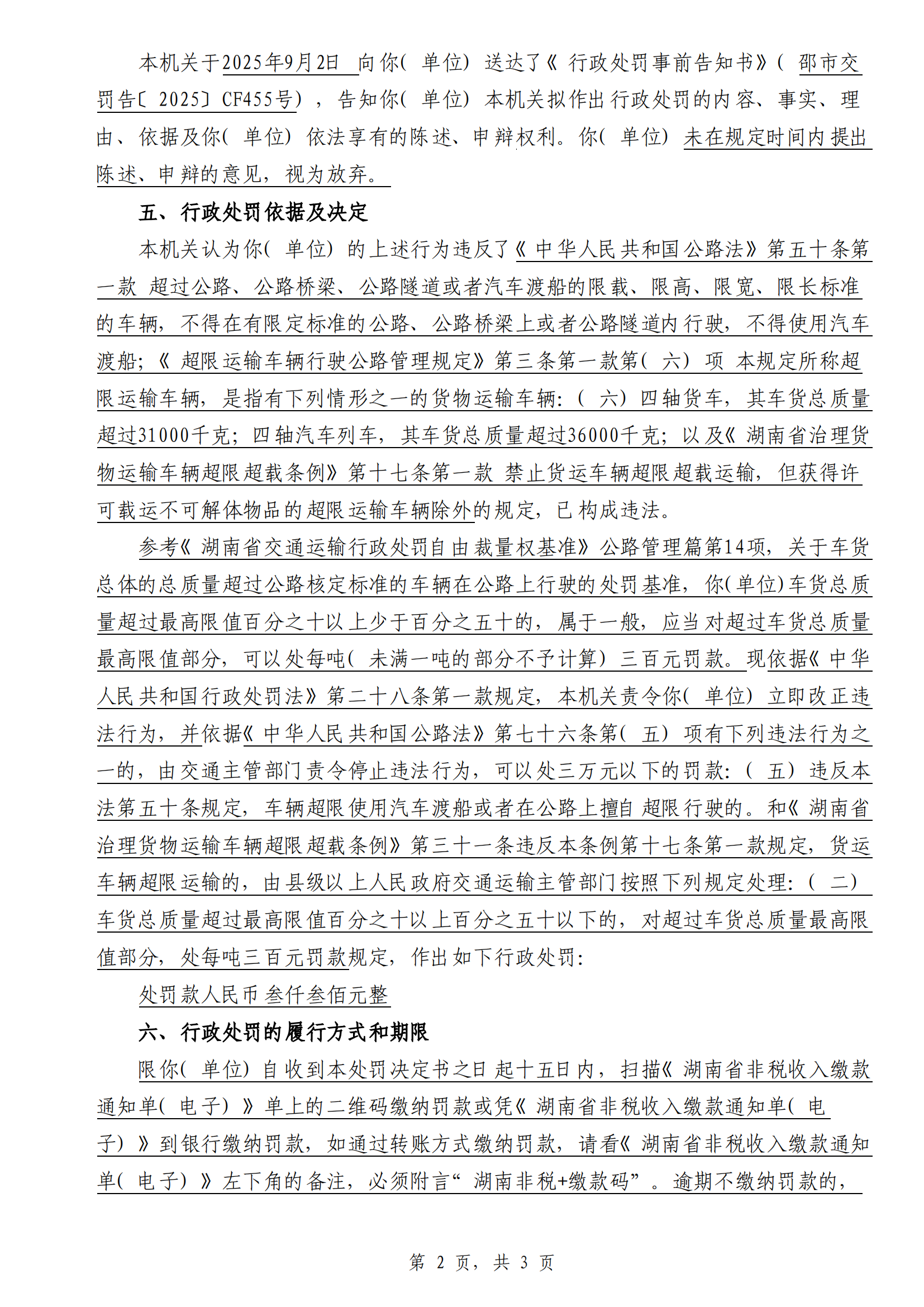 本机关于2025年9月2日 向你（单位）送达了《行政处罚事前告知书》（邵市交罚告〔2025〕CF455号），告知你（单位）本机关拟作出行政处罚的内容、事实、理由、依据及你（单位）依法享有的陈述、申辩权利。你（单位）未在规定时间内提出陈述、申辩的意见，视为放弃。

五、行政处罚依据及决定

本机关认为你（单位）的上述行为违反了《中华人民共和国公路法》第五十条第一款 超过公路、公路桥梁、公路隧道或者汽车渡船的限载、限高、限宽、限长标准的车辆，不得在有限定标准的公路、公路桥梁上或者公路隧道内行驶，不得使用汽车渡船；《超限运输车辆行驶公路管理规定》第三条第一款第（六）项 本规定所称超限运输车辆，是指有下列情形之一的货物运输车辆：（六）四轴货车，其车货总质量超过31000千克；四轴汽车列车，其车货总质量超过36000千克；以及《湖南省治理货物运输车辆超限超载条例》第十七条第一款 禁止货运车辆超限超载运输，但获得许可载运不可解体物品的超限运输车辆除外的规定，已构成违法。

参考《湖南省交通运输行政处罚自由裁量权基准》公路管理篇第14项，关于车货总体的总质量超过公路核定标准的车辆在公路上行驶的处罚基准，你(单位)车货总质量超过最高限值百分之十以上少于百分之五十的，属于一般，应当对超过车货总质量最高限值部分，可以处每吨（未满一吨的部分不予计算）三百元罚款。现依据《中华人民共和国行政处罚法》第二十八条第一款规定，本机关责令你（单位）立即改正违法行为，并依据《中华人民共和国公路法》第七十六条第（五）项有下列违法行为之一的，由交通主管部门责令停止违法行为，可以处三万元以下的罚款：（五）违反本法第五十条规定，车辆超限使用汽车渡船或者在公路上擅自超限行驶的。和《湖南省治理货物运输车辆超限超载条例》第三十一条违反本条例第十七条第一款规定，货运车辆超限运输的，由县级以上人民政府交通运输主管部门按照下列规定处理：（二）车货总质量超过最高限值百分之十以上百分之五十以下的，对超过车货总质量最高限值部分，处每吨三百元罚款规定，作出如下行政处罚：

处罚款人民币叁仟叁佰元整

六、行政处罚的履行方式和期限

限你（单位）自收到本处罚决定书之日起十五日内，扫描《湖南省非税收入缴款通知单（电子）》单上的二维码缴纳罚款或凭《湖南省非税收入缴款通知单（电子）》到银行缴纳罚款，如通过转账方式缴纳罚款，请看《湖南省非税收入缴款通知单（电子）》左下角的备注，必须附言“湖南非税+缴款码”。逾期不缴纳罚款的，

第 2 页，共 3 页